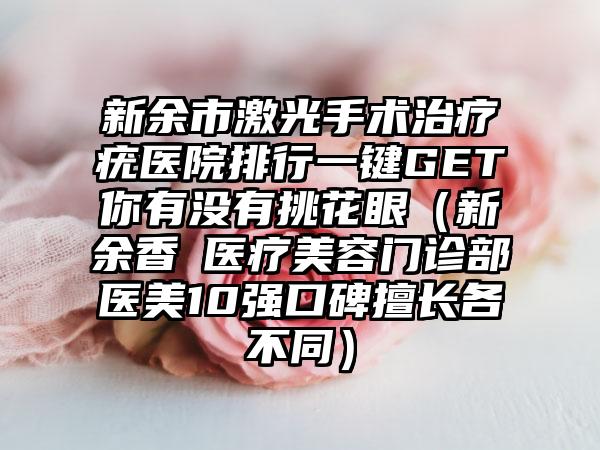 新余市激光手术治疗疣医院排行一键GET你有没有挑花眼（新余香 医疗美容门诊部医美10强口碑擅长各不同）